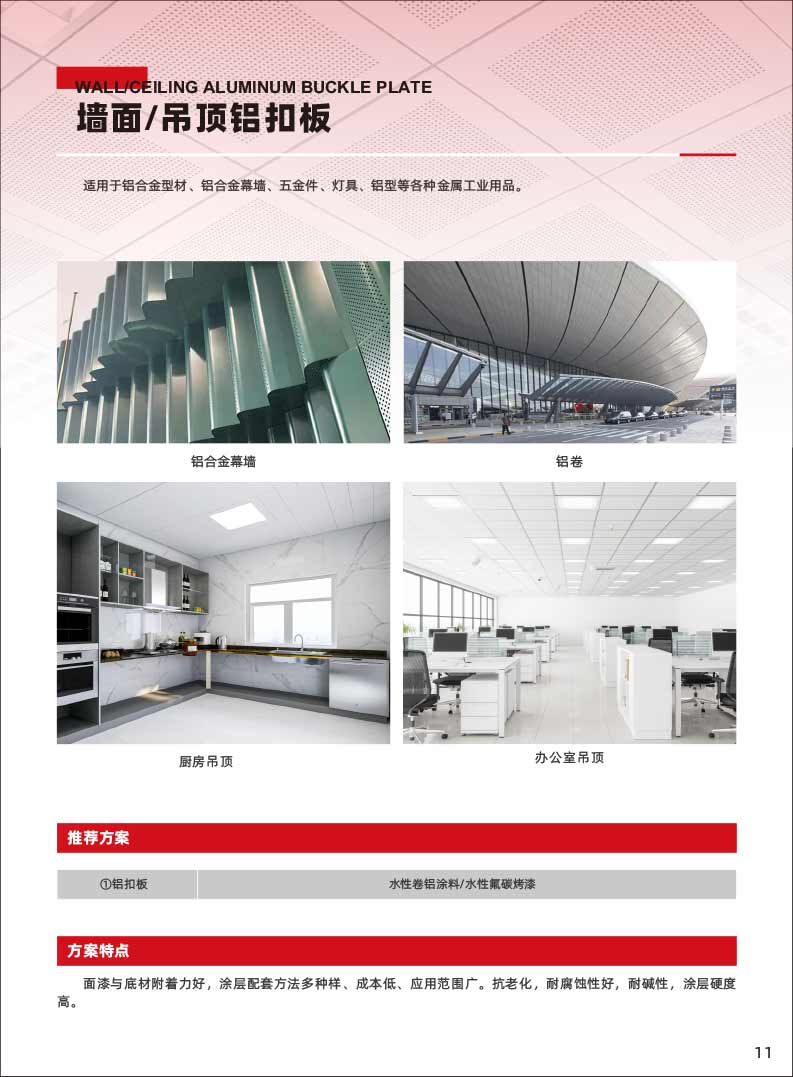 WALL/CEILING ALUMINUM BUCKLE PLATE
墙面/吊顶铝扣板

适用于铝合金型材、铝合金幕墙、五金件、灯具、铝型等各种金属工业用品。

铝合金幕墙

铝卷

厨房吊顶

办公室吊顶

推荐方案

①铝扣板 水性卷铝涂料/水性氟碳烤漆

方案特点

面漆与底材附着力好，涂层配套方法多种样、成本低、应用范围广。抗老化，耐腐蚀性好，耐碱性，涂层硬度高。

11